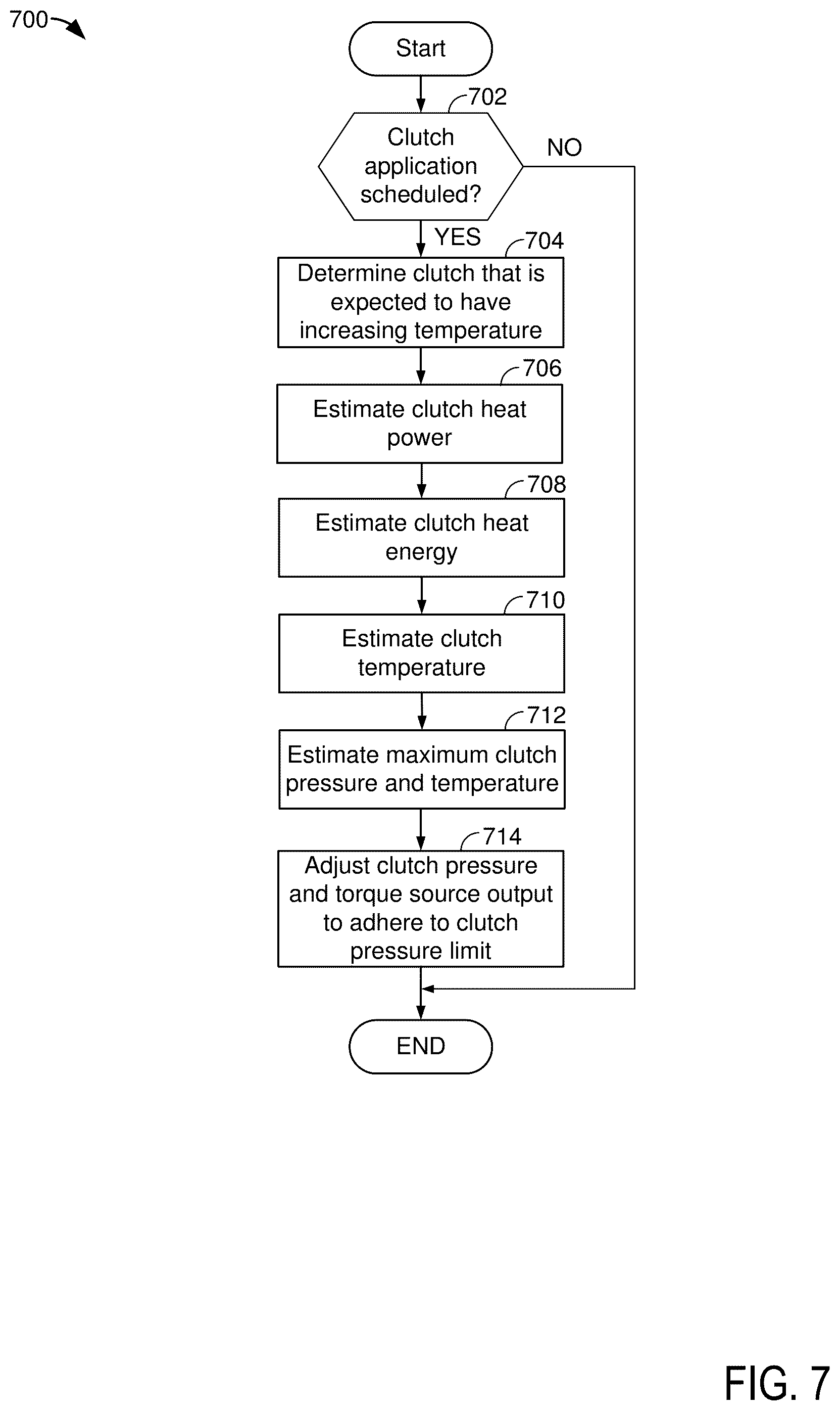 700

Start

702

Clutch application scheduled?

NO

YES

704

Determine clutch that is expected to have increasing temperature

706

Estimate clutch heat power

708

Estimate clutch heat energy

710

Estimate clutch temperature

712

Estimate maximum clutch pressure and temperature

714

Adjust clutch pressure and torque source output to adhere to clutch pressure limit

END

FIG. 7